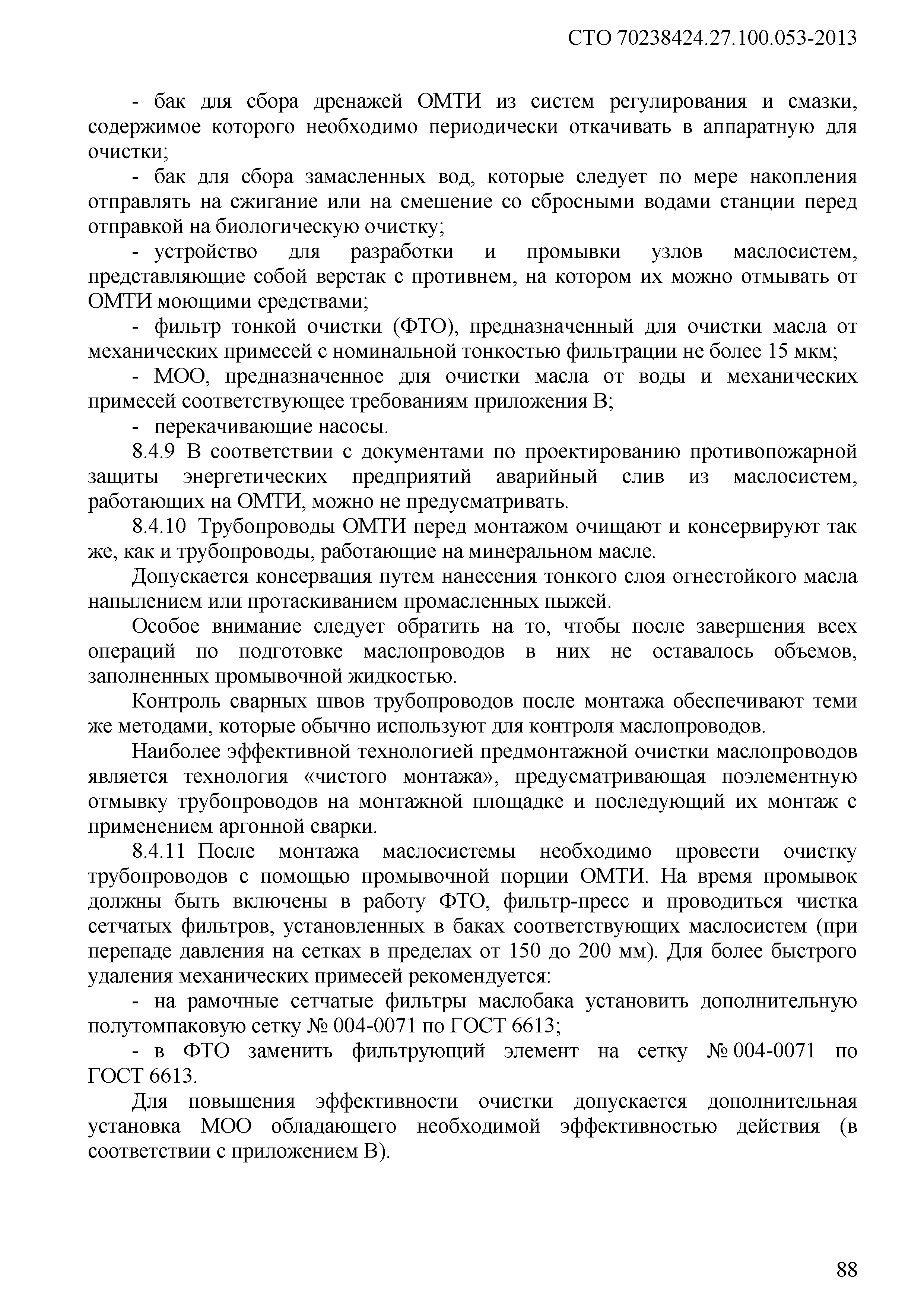 СТО 70238424.27.100.053-2013

- бак для сбора дренажей ОМТИ из систем регулирования и смазки, содержимое которого необходимо периодически откачивать в аппаратную для очистки;

- бак для сбора замасленных вод, которые следует по мере накопления отправлять на сжигание или на смешение со сбросными водами станции перед отправкой на биологическую очистку;

- устройство для разработки и промывки узлов маслосистем, представляющие собой верстак с противнем, на котором их можно отмывать от ОМТИ моющими средствами;

- фильтр тонкой очистки (ФТО), предназначенный для очистки масла от механических примесей с номинальной тонкостью фильтрации не более 15 мкм;

- МОО, предназначенное для очистки масла от воды и механических примесей соответствующее требованиям приложения В;

- перекачивающие насосы.

8.4.9 В соответствии с документами по проектированию противопожарной защиты энергетических предприятий аварийный слив из маслосистем, работающих на ОМТИ, можно не предусматривать.

8.4.10 Трубопроводы ОМТИ перед монтажом очищают и консервируют так же, как и трубопроводы, работающие на минеральном масле.

Допускается консервация путем нанесения тонкого слоя огнестойкого масла напылением или протаскиванием промасленных пыжей.

Особое внимание следует обратить на то, чтобы после завершения всех операций по подготовке маслопроводов в них не оставалось объемов, заполненных промывочной жидкостью.

Контроль сварных швов трубопроводов после монтажа обеспечивают теми же методами, которые обычно используют для контроля маслопроводов.

Наиболее эффективной технологией предмонтажной очистки маслопроводов является технология «чистого монтажа», предусматривающая поэлементную отмывку трубопроводов на монтажной площадке и последующий их монтаж с применением аргонной сварки.

8.4.11 После монтажа маслосистемы необходимо провести очистку трубопроводов с помощью промывочной порции ОМТИ. На время промывок должны быть включены в работу ФТО, фильтр-пресс и проводиться чистка сетчатых фильтров, установленных в баках соответствующих маслосистем (при перепаде давления на сетках в пределах от 150 до 200 мм). Для более быстрого удаления механических примесей рекомендуется:

- на рамочные сетчатые фильтры маслобака установить дополнительную полутомпаковую сетку № 004-0071 по ГОСТ 6613;

- в ФТО заменить фильтрующий элемент на сетку № 004-0071 по ГОСТ 6613.

Для повышения эффективности очистки допускается дополнительная установка МОО обладающего необходимой эффективностью действия (в соответствии с приложением В).

88